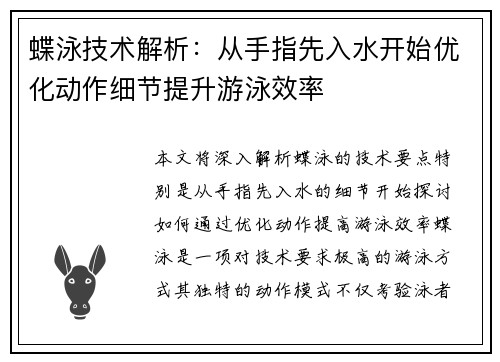 蝶泳技术解析：从手指先入水开始优化动作细节提升游泳效率

本文将深入解析蝶泳的技术要点特别是从手指先入水的细节开始探讨如何通过优化动作提高游泳效率蝶泳是一项对技术要求极高的游泳方式其独特的动作模式不仅考验泳者